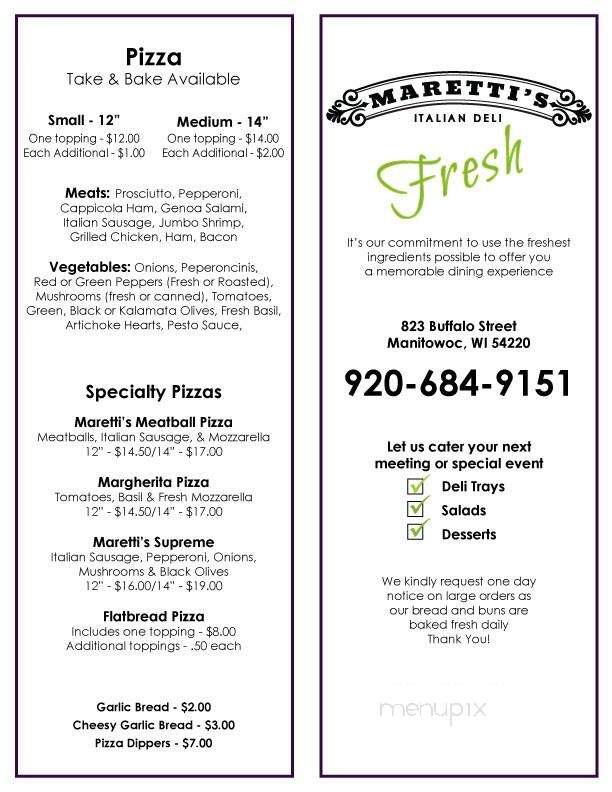 Pizza
Take & Bake Available

Small - 12"
One topping - $12.00
Each Additional - $1.00

Medium - 14"
One topping - $14.00
Each Additional - $2.00

Meats: Prosciutto, Pepperoni, Cappicola Ham, Genoa Salami, Italian Sausage, Jumbo Shrimp, Grilled Chicken, Ham, Bacon

Vegetables: Onions, Peperoncinis, Red or Green Peppers (Fresh or Roasted), Mushrooms (fresh or canned), Tomatoes, Green, Black or Kalamata Olives, Fresh Basil, Artichoke Hearts, Pesto Sauce,

Specialty Pizzas

Maretti's Meatball Pizza
Meatballs, Italian Sausage, & Mozzarella
12" - $14.50/14" - $17.00

Margherita Pizza
Tomatoes, Basil & Fresh Mozzarella
12" - $14.50/14" - $17.00

Maretti's Supreme
Italian Sausage, Pepperoni, Onions, Mushrooms & Black Olives
12" - $16.00/14" - $19.00

Flatbread Pizza
Includes one topping - $8.00
Additional toppings - .50 each

Garlic Bread - $2.00
Cheesy Garlic Bread - $3.00
Pizza Dippers - $7.00

MARETTI'S
ITALIAN DELI

Fresh

It's our commitment to use the freshest ingredients possible to offer you a memorable dining experience

823 Buffalo Street
Manitowoc, WI 54220

920-684-9151

Let us cater your next meeting or special event
Deli Trays
Salads
Desserts

We kindly request one day notice on large orders as our bread and buns are baked fresh daily
Thank You!

menupix